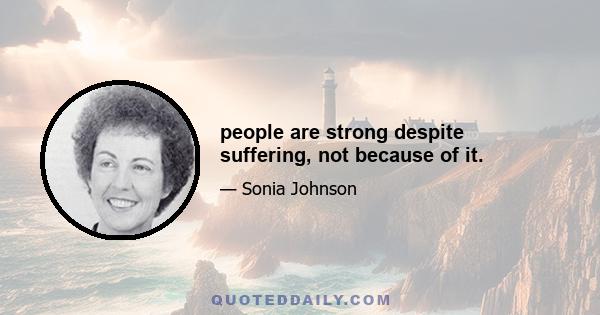 people are strong despite suffering, not because of it.

— Sonia Johnson

QUOTEDDAILY.COM